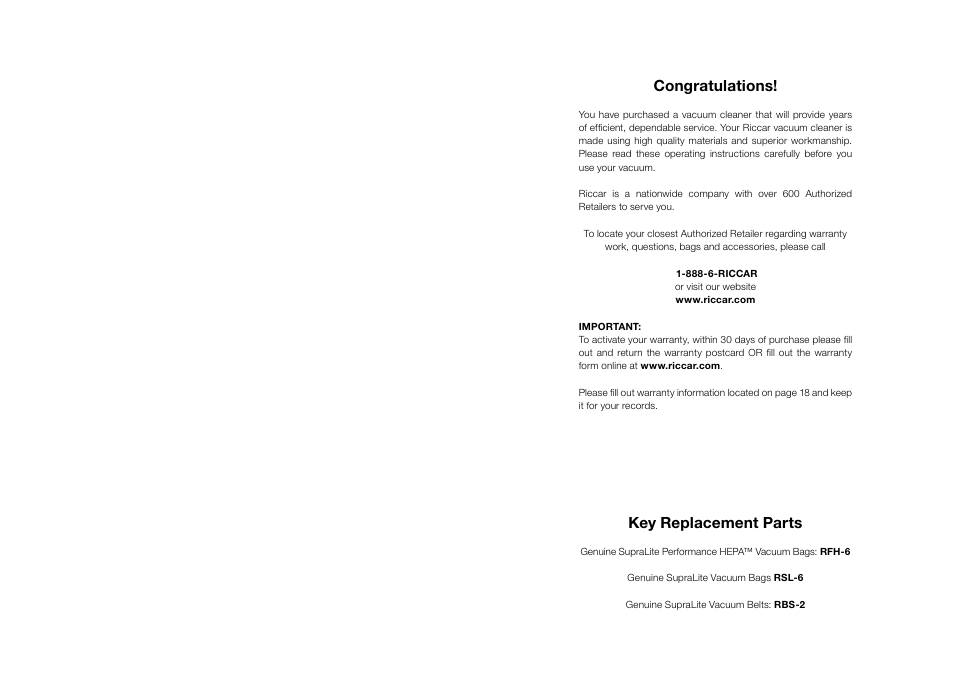 Congratulations!

You have purchased a vacuum cleaner that will provide years of efficient, dependable service. Your Riccar vacuum cleaner is made using high quality materials and superior workmanship. Please read these operating instructions carefully before you use your vacuum.

Riccar is a nationwide company with over 600 Authorized Retailers to serve you.

To locate your closest Authorized Retailer regarding warranty work, questions, bags and accessories, please call

1-888-6-RICCAR
or visit our website
www.riccar.com

IMPORTANT:
To activate your warranty, within 30 days of purchase please fill out and return the warranty postcard OR fill out the warranty form online at www.riccar.com.

Please fill out warranty information located on page 18 and keep it for your records.

Key Replacement Parts

Genuine SupraLite Performance HEPA™ Vacuum Bags: RFH-6

Genuine SupraLite Vacuum Bags RSL-6

Genuine SupraLite Vacuum Belts: RBS-2